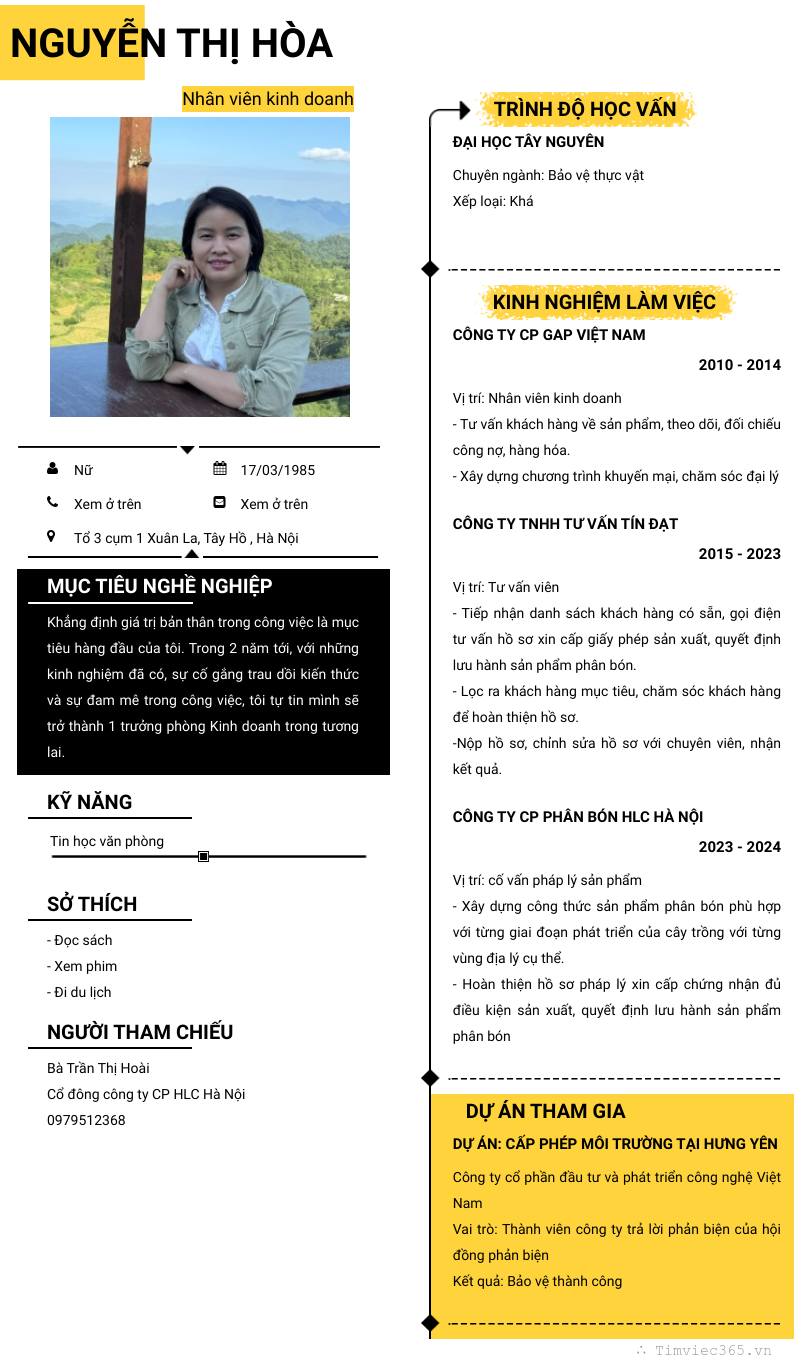 NGUYỄN THỊ HÒA

Nhân viên kinh doanh

Nữ
17/03/1985
Xem ở trên
Xem ở trên
Tổ 3 cụm 1 Xuân La, Tây Hồ , Hà Nội

MỤC TIÊU NGHỀ NGHIỆP

Khẳng định giá trị bản thân trong công việc là mục tiêu hàng đầu của tôi. Trong 2 năm tới, với những kinh nghiệm đã có, sự cố gắng trau dồi kiến thức và sự đam mê trong công việc, tôi tự tin mình sẽ trở thành 1 trưởng phòng Kinh doanh trong tương lai.

KỸ NĂNG

Tin học văn phòng

SỞ THÍCH

- Đọc sách
- Xem phim
- Đi du lịch

NGƯỜI THAM CHIẾU

Bà Trần Thị Hoài
Cổ đông công ty CP HLC Hà Nội
0979512368

TRÌNH ĐỘ HỌC VẤN

ĐẠI HỌC TÂY NGUYÊN

Chuyên ngành: Bảo vệ thực vật
Xếp loại: Khá

KINH NGHIỆM LÀM VIỆC

CÔNG TY CP GAP VIỆT NAM

2010 - 2014

Vị trí: Nhân viên kinh doanh
- Tư vấn khách hàng về sản phẩm, theo dõi, đối chiếu công nợ, hàng hóa.
- Xây dựng chương trình khuyến mại, chăm sóc đại lý

CÔNG TY TNHH TƯ VẤN TÍN ĐẠT

2015 - 2023

Vị trí: Tư vấn viên
- Tiếp nhận danh sách khách hàng có sẵn, gọi điện tư vấn hồ sơ xin cấp giấy phép sản xuất, quyết định lưu hành sản phẩm phân bón.
- Lọc ra khách hàng mục tiêu, chăm sóc khách hàng để hoàn thiện hồ sơ.
-Nộp hồ sơ, chỉnh sửa hồ sơ với chuyên viên, nhận kết quả.

CÔNG TY CP PHÂN BÓN HLC HÀ NỘI

2023 - 2024

Vị trí: cố vấn pháp lý sản phẩm
- Xây dựng công thức sản phẩm phân bón phù hợp với từng giai đoạn phát triển của cây trồng với từng vùng địa lý cụ thể.
- Hoàn thiện hồ sơ pháp lý xin cấp chứng nhận đủ điều kiện sản xuất, quyết định lưu hành sản phẩm phân bón

DỰ ÁN THAM GIA

DỰ ÁN: CẤP PHÉP MÔI TRƯỜNG TẠI HƯNG YÊN

Công ty cổ phần đầu tư và phát triển công nghệ Việt Nam
Vai trò: Thành viên công ty trả lời phản biện của hội đồng phản biện
Kết quả: Bảo vệ thành công

Timviec365.vn